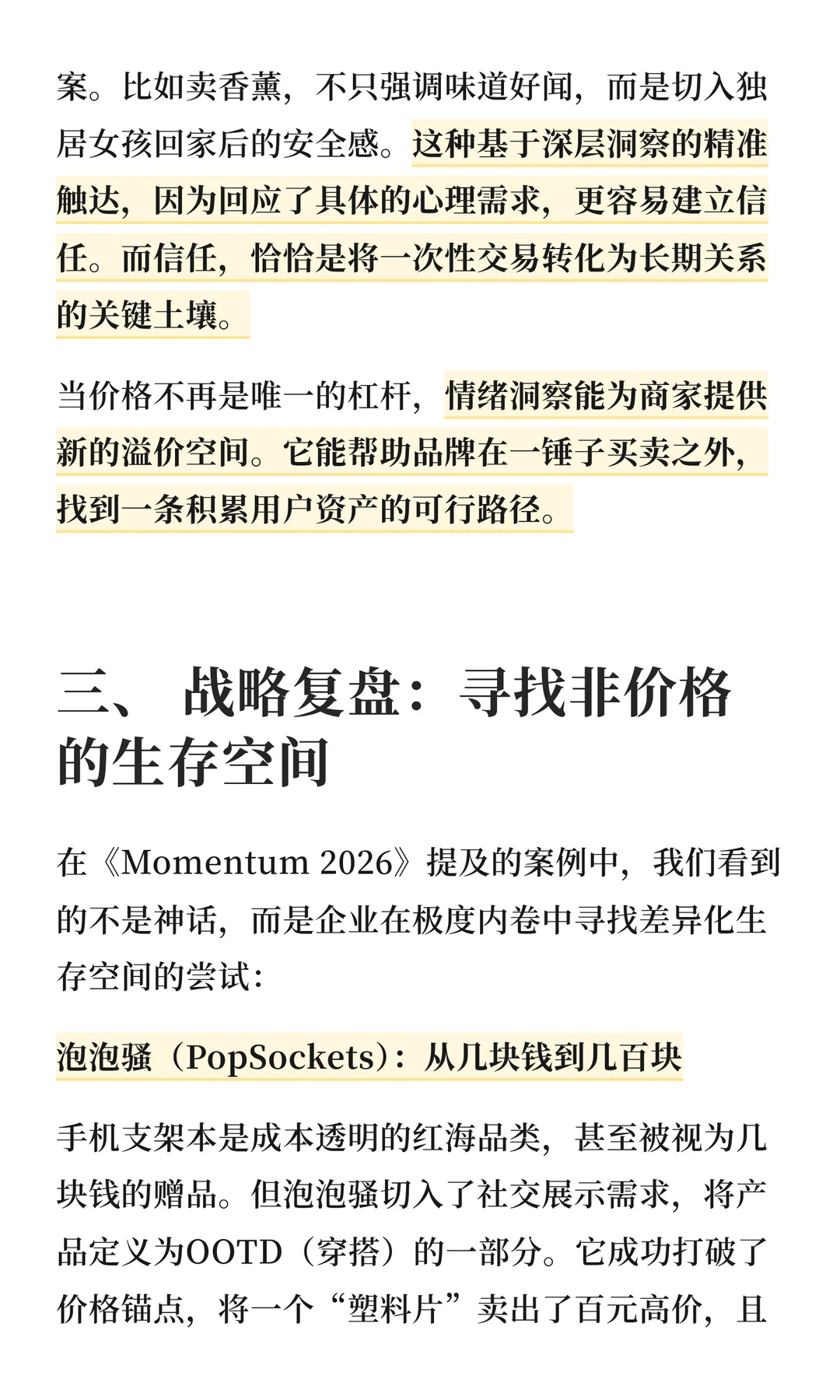 案。比如卖香薰，不只强调味道好闻，而是切入独居女孩回家后的安全感。这种基于深层洞察的精准触达，因为回应了具体的心理需求，更容易建立信任。而信任，恰恰是将一次性交易转化为长期关系的关键土壤。

当价格不再是唯一的杠杆，情绪洞察能为商家提供新的溢价空间。它能帮助品牌在一锤子买卖之外，找到一条积累用户资产的可行路径。

三、 战略复盘：寻找非价格的生存空间

在《Momentum 2026》提及的案例中，我们看到的不是神话，而是企业在极度内卷中寻找差异化生存空间的尝试：

泡泡骚（PopSockets）：从几块钱到几百块

手机支架本是成本透明的红海品类，甚至被视为几块钱的赠品。但泡泡骚切入了社交展示需求，将产品定义为OOTD（穿搭）的一部分。它成功打破了价格锚点，将一个“塑料片”卖出了百元高价，且